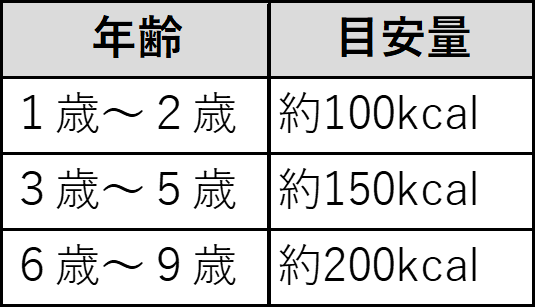 | 年齢 | 目安量 |
|---|---|
| 1歳～2歳 | 約100kcal |
| 3歳～5歳 | 約150kcal |
| 6歳～9歳 | 約200kcal |